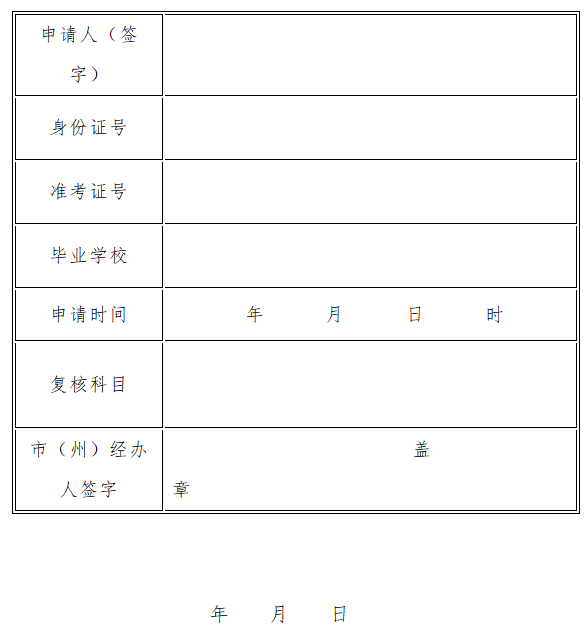 | 申请人（签字） | |
|---|---|
| 身份证号 | |
| 准考证号 | |
| 毕业学校 | |
| 申请时间 | 年 月 日 时 |
| 复核科目 | |
| 市（州）经办人签字 | 盖章 |

年 月 日